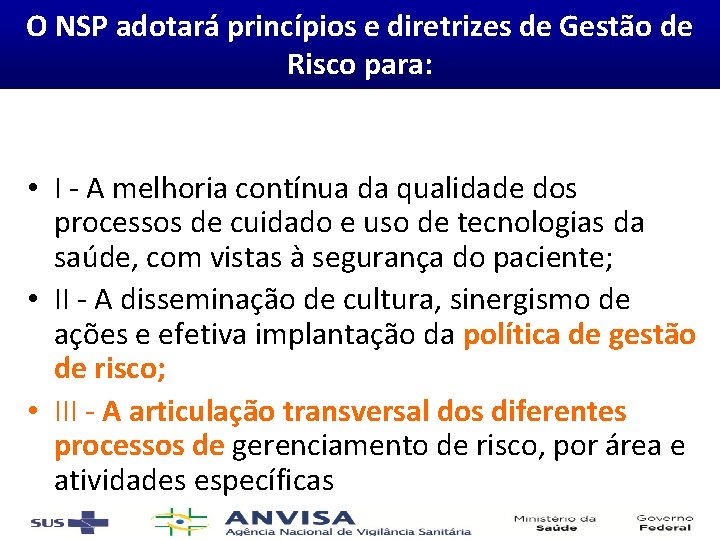 O NSP adotará princípios e diretrizes de Gestão de Risco para:

• I - A melhoria contínua da qualidade dos processos de cuidado e uso de tecnologias da saúde, com vistas à segurança do paciente;
• II - A disseminação de cultura, sinergismo de ações e efetiva implantação da política de gestão de risco;
• III - A articulação transversal dos diferentes processos de gerenciamento de risco, por área e atividades específicas

SUS ANVISA Agência Nacional de Vigilância Sanitária Ministério da Saúde Governo Federal